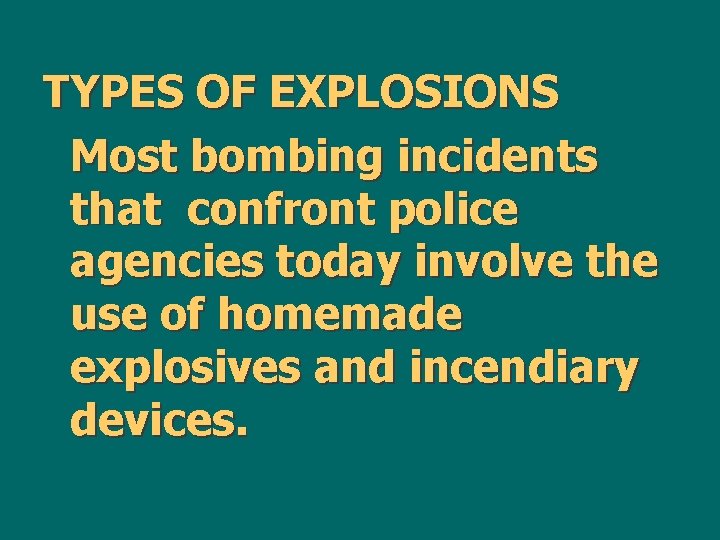 TYPES OF EXPLOSIONS

Most bombing incidents that confront police agencies today involve the use of homemade explosives and incendiary devices.